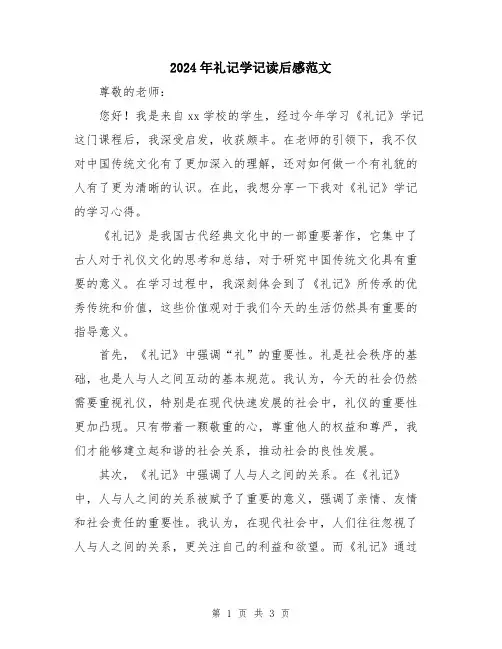 2024年礼记学记读后感范文

尊敬的老师：

您好！我是来自xx学校的学生，经过今年学习《礼记》学记这门课程后，我深受启发，收获颇丰。在老师的引领下，我不仅对中国传统文化有了更加深入的理解，还对如何做一个有礼貌的人有了更为清晰的认识。在此，我想分享一下我对《礼记》学记的学习心得。

《礼记》是我国古代经典文化中的一部重要著作，它集中了古人对于礼仪文化的思考和总结，对于研究中国传统文化具有重要的意义。在学习过程中，我深刻体会到了《礼记》所传承的优秀传统和价值，这些价值观对于我们今天的生活仍然具有重要的指导意义。

首先，《礼记》中强调“礼”的重要性。礼是社会秩序的基础，也是人与人之间互动的基本规范。我认为，今天的社会仍然需要重视礼仪，特别是在现代快速发展的社会中，礼仪的重要性更加凸现。只有带着一颗敬重的心，尊重他人的权益和尊严，我们才能够建立起和谐的社会关系，推动社会的良性发展。

其次，《礼记》中强调了人与人之间的关系。在《礼记》中，人与人之间的关系被赋予了重要的意义，强调了亲情、友情和社会责任的重要性。我认为，在现代社会中，人们往往忽视了人与人之间的关系，更关注自己的利益和欲望。而《礼记》通过

第 1 页 共 3 页